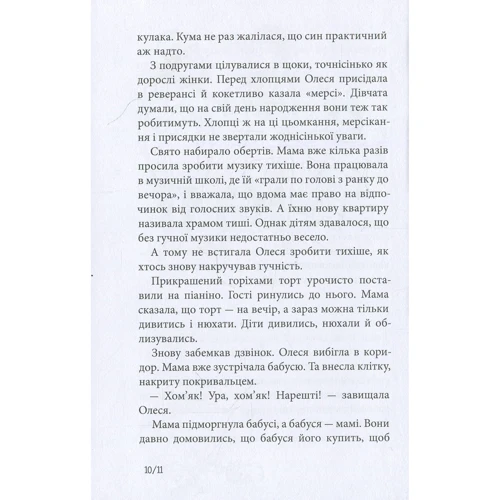 кулака. Кума не раз жалілася, що син практичний аж надто.

З подругами цілувалися в щоки, точнісінько як дорослі жінки. Перед хлопцями Олеся присідала в реверансі й кокетливо казала «мерсі». Дівчата думали, що на свій день народження вони теж так робитимуть. Хлопці ж на ці цьомкання, мерсікання і присядки не звертали жоднісінької уваги.

Свято набирало обертів. Мама вже кілька разів просила зробити музику тихіше. Вона працювала в музичній школі, де їй «грали по голові з ранку до вечора», і вважала, що вдома має право на відпочинок від голосних звуків. А їхню нову квартиру називала храмом тиші. Однак дітям здавалося, що без гучної музики недостатньо весело.

А тому не встигала Олеся зробити тихіше, як хтось знову накручував гучність.

Прикрашений горіхами торт урочисто поставили на піаніно. Гості ринулись до нього. Мама сказала, що торт — на вечір, а зараз можна тільки дивитись і нюхати. Діти дивились, нюхали й облизувались.

Знову забемкав дзвінок. Олеся вибігла в коридор. Мама вже зустрічала бабусю. Та внесла клітку, накриту покривальцем.

— Хом'як! Ура, хом'як! Нарешті! — завищала Олеся.

Мама підморгнула бабусі, а бабуся — мамі. Вони давно домовились, що бабуся його купить, щоб

10/11